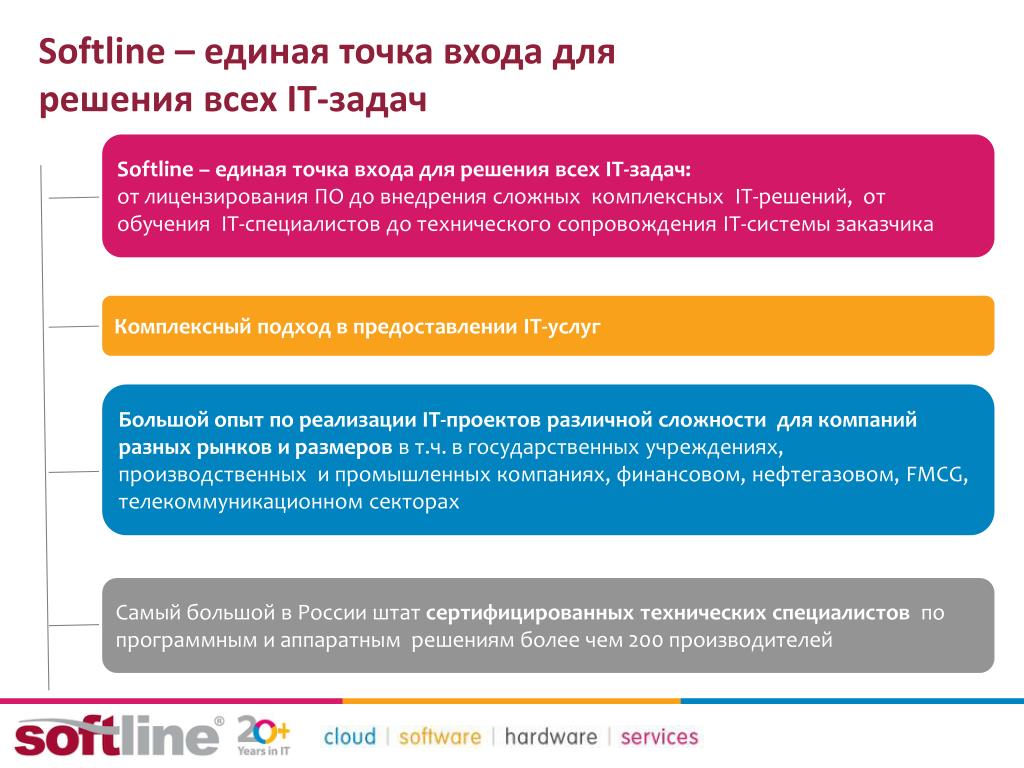 Softline – единая точка входа для решения всех IT-задач

Softline – единая точка входа для решения всех IT-задач:
от лицензирования ПО до внедрения сложных комплексных IT-решений, от обучения IT-специалистов до технического сопровождения IT-системы заказчика

Комплексный подход в предоставлении IT-услуг

Большой опыт по реализации IT-проектов различной сложности для компаний разных рынков и размеров в т.ч. в государственных учреждениях, производственных и промышленных компаниях, финансовом, нефтегазовом, FMCG, телекоммуникационном секторах

Самый большой в России штат сертифицированных технических специалистов по программным и аппаратным решениям более чем 200 производителей

softline® 20+ Years in IT

cloud | software | hardware | services